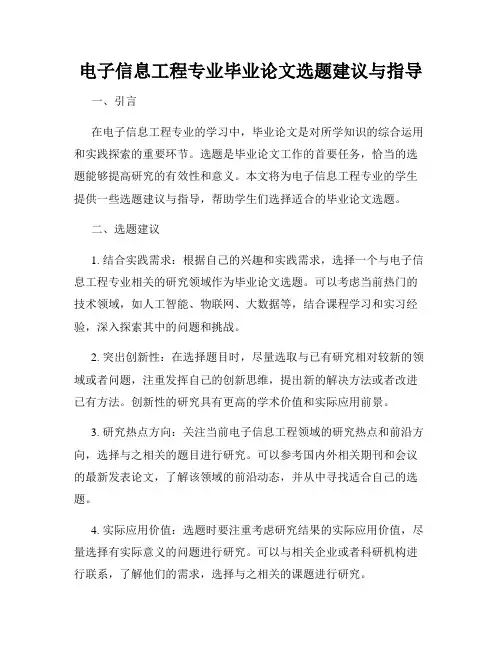 电子信息工程专业毕业论文选题建议与指导

一、引言

在电子信息工程专业的学习中，毕业论文是对所学知识的综合运用和实践探索的重要环节。选题是毕业论文工作的首要任务，恰当的选题能够提高研究的有效性和意义。本文将为电子信息工程专业的学生提供一些选题建议与指导，帮助学生们选择适合的毕业论文选题。

二、选题建议

1. 结合实践需求：根据自己的兴趣和实践需求，选择一个与电子信息工程专业相关的研究领域作为毕业论文选题。可以考虑当前热门的技术领域，如人工智能、物联网、大数据等，结合课程学习和实习经验，深入探索其中的问题和挑战。

2. 突出创新性：在选择题目时，尽量选取与已有研究相对较新的领域或者问题，注重发挥自己的创新思维，提出新的解决方法或者改进已有方法。创新性的研究具有更高的学术价值和实际应用前景。

3. 研究热点方向：关注当前电子信息工程领域的研究热点和前沿方向，选择与之相关的题目进行研究。可以参考国内外相关期刊和会议的最新发表论文，了解该领域的前沿动态，并从中寻找适合自己的选题。

4. 实际应用价值：选题时要注重考虑研究结果的实际应用价值，尽量选择有实际意义的问题进行研究。可以与相关企业或者科研机构进行联系，了解他们的需求，选择与之相关的课题进行研究。